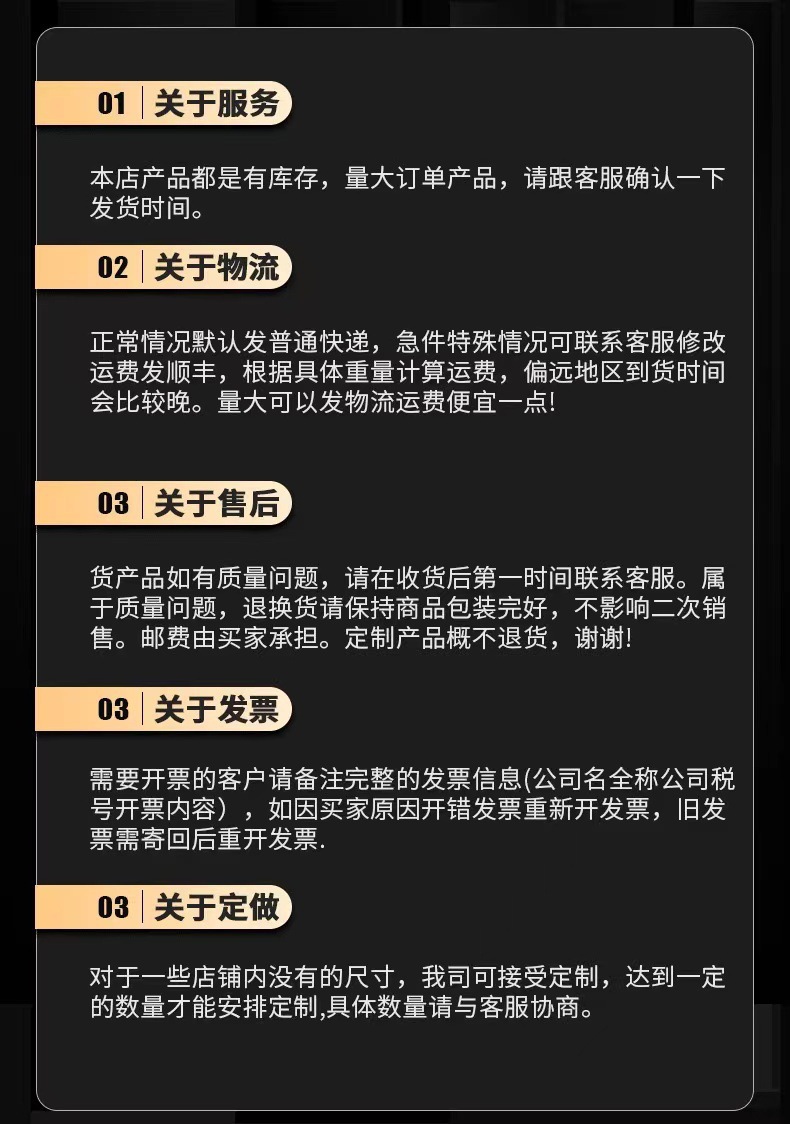 01 关于服务

本店产品都是有库存，量大订单产品，请跟客服确认一下发货时间。

02 关于物流

正常情况默认发普通快递，急件特殊情况可联系客服修改运费发顺丰，根据具体重量计算运费，偏远地区到货时间会比较晚。量大可以发物流运费便宜一点!

03 关于售后

货产品如有质量问题，请在收货后第一时间联系客服。属于质量问题，退换货请保持商品包装完好，不影响二次销售。邮费由买家承担。定制产品概不退货，谢谢!

03 关于发票

需要开票的客户请备注完整的发票信息(公司名全称公司税号开票内容），如因买家原因开错发票重新开发票，旧发票需寄回后重开发票.

03 关于定做

对于一些店铺内没有的尺寸，我司可接受定制，达到一定的数量才能安排定制,具体数量请与客服协商。